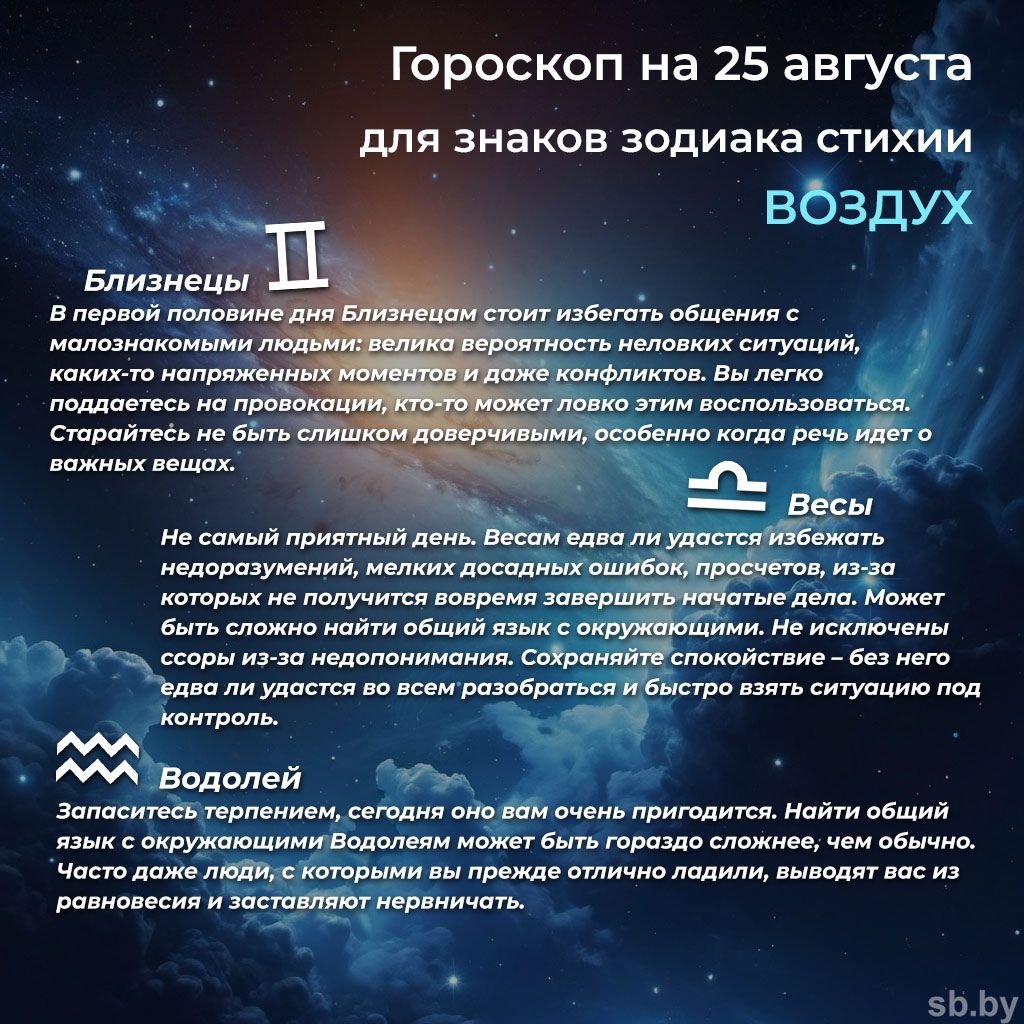 Гороскоп на 25 августа для знаков зодиака стихии ВОЗДУХ

Близнецы

В первой половине дня Близнецам стоит избегать общения с малознакомыми людьми: велика вероятность неловких ситуаций, каких-то напряженных моментов и даже конфликтов. Вы легко поддаетесь на провокации, кто-то может ловко этим воспользоваться. Старайтесь не быть слишком доверчивыми, особенно когда речь идет о важных вещах.

Весы

Не самый приятный день. Весам едва ли удастся избежать недоразумений, мелких досадных ошибок, просчетов, из-за которых не получится вовремя завершить начатые дела. Может быть сложно найти общий язык с окружающими. Не исключены ссоры из-за недопонимания. Сохраняйте спокойствие – без него едва ли удастся во всем разобраться и быстро взять ситуацию под контроль.

Водолей

Запаситесь терпением, сегодня оно вам очень пригодится. Найти общий язык с окружающими Водолеям может быть гораздо сложнее, чем обычно. Часто даже люди, с которыми вы прежде отлично ладили, выводят вас из равновесия и заставляют нервничать.

sb.by